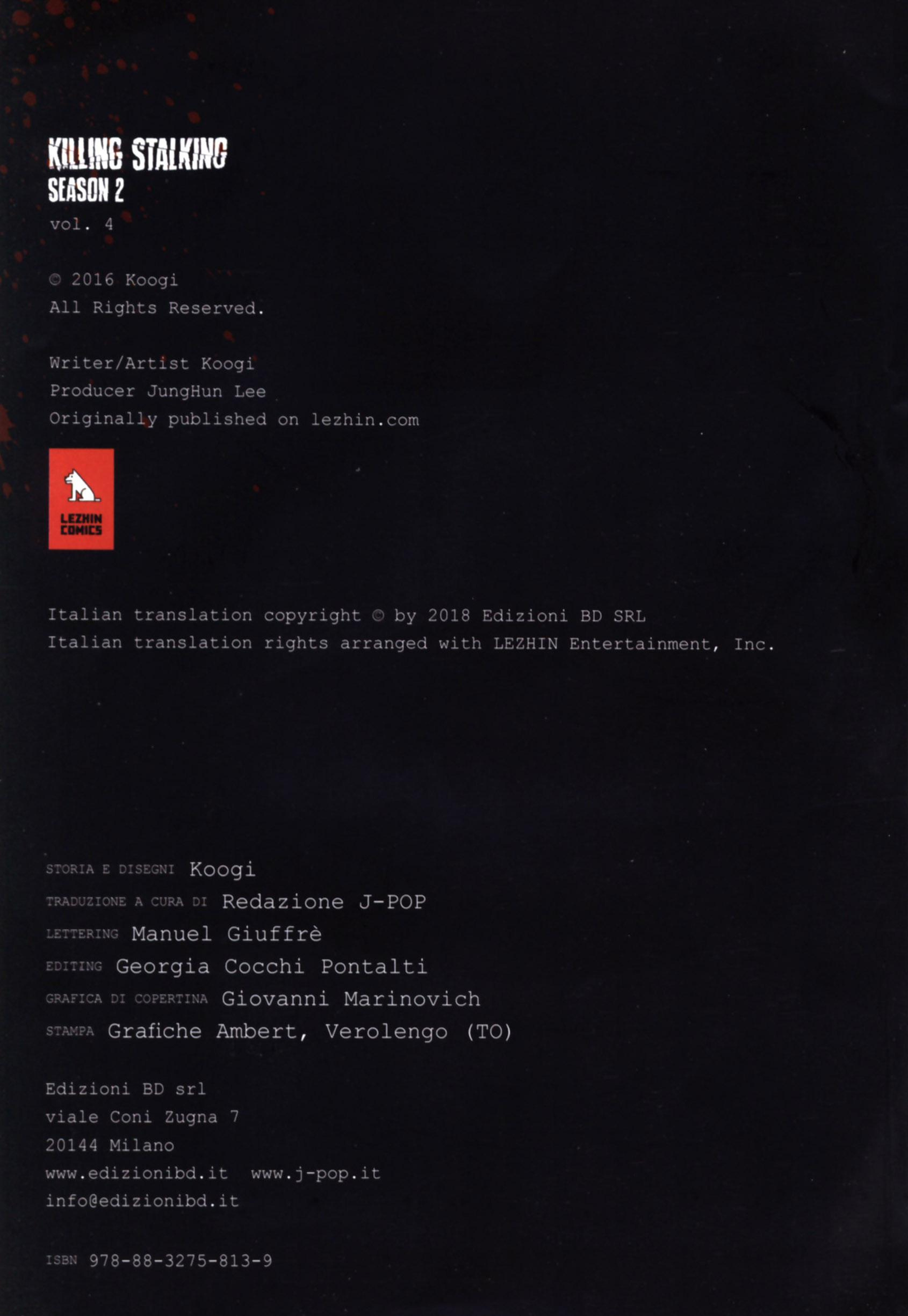 KILLING STALKING
SEASON 2
vol. 4

© 2016 Koogi
All Rights Reserved.

Writer/Artist Koogi
Producer JungHun Lee
Originally published on lezhin.com

LEZHIN COMICS

Italian translation copyright © by 2018 Edizioni BD SRL
Italian translation rights arranged with LEZHIN Entertainment, Inc.

STORIA E DISEGNI Koogi
TRADUZIONE A CURA DI Redazione J-POP
LETTERING Manuel Giuffrè
EDITING Georgia Cocchi Pontalti
GRAFICA DI COPERTINA Giovanni Marinovich
STAMPA Grafiche Ambert, Verolengo (TO)

Edizioni BD srl
viale Coni Zugna 7
20144 Milano
www.edizionibd.it www.j-pop.it
info@edizionibd.it

ISBN 978-88-3275-813-9